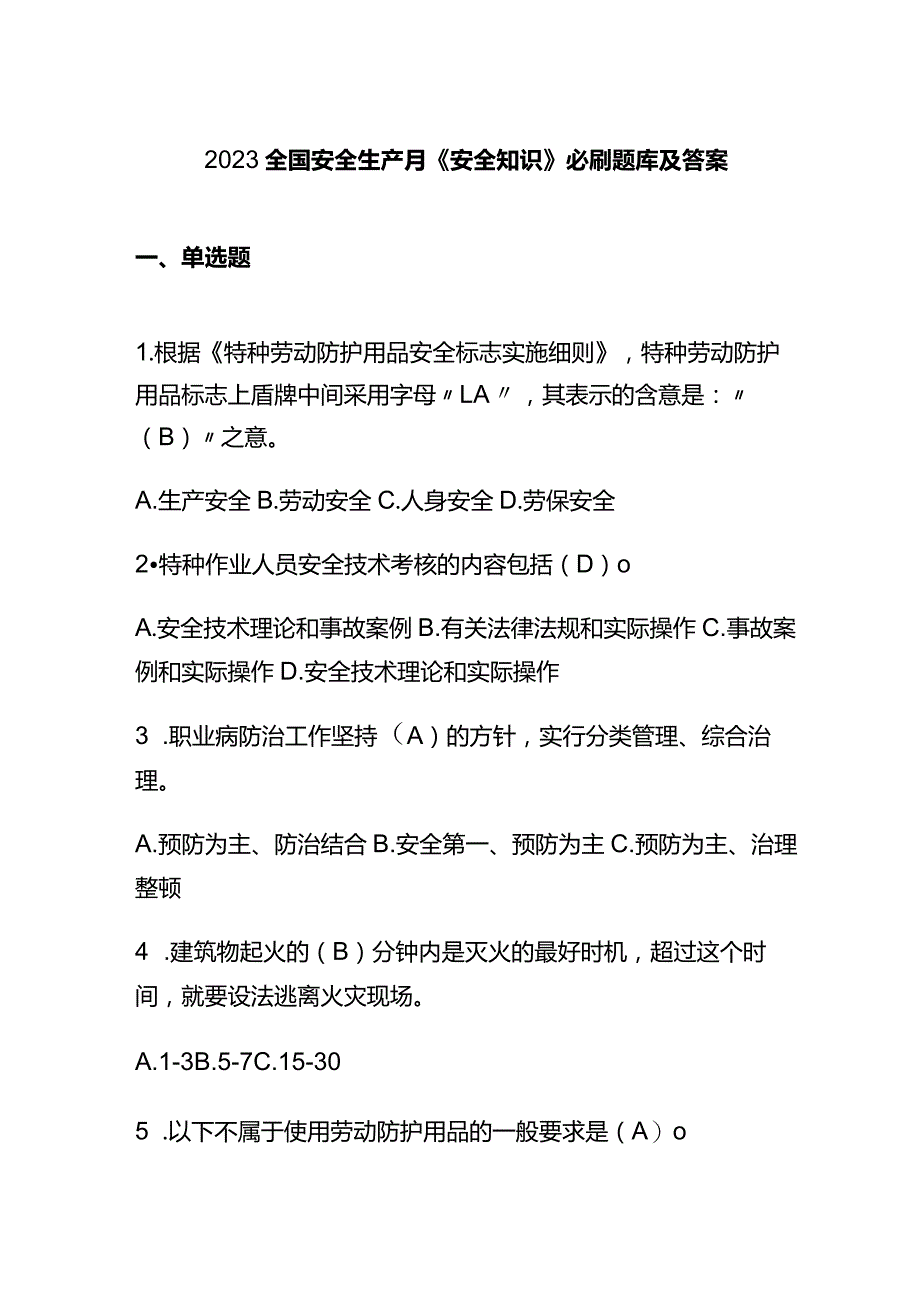 2023全国安全生产月《安全知识》必刷题库及答案

一、单选题

1.根据《特种劳动防护用品安全标志实施细则》，特种劳动防护用品标志上盾牌中间采用字母〃LA〃，其表示的含意是：〃（B）〃之意。

A.生产安全 B.劳动安全 C.人身安全 D.劳保安全

2•特种作业人员安全技术考核的内容包括（D）o

A.安全技术理论和事故案例 B.有关法律法规和实际操作 C.事故案例和实际操作 D.安全技术理论和实际操作

3 .职业病防治工作坚持（A）的方针，实行分类管理、综合治理。

A.预防为主、防治结合 B.安全第一、预防为主 C.预防为主、治理整顿

4 .建筑物起火的（B）分钟内是灭火的最好时机，超过这个时间，就要设法逃离火灾现场。

A.1-3B.5-7C.15-30

5 .以下不属于使用劳动防护用品的一般要求是（A）o